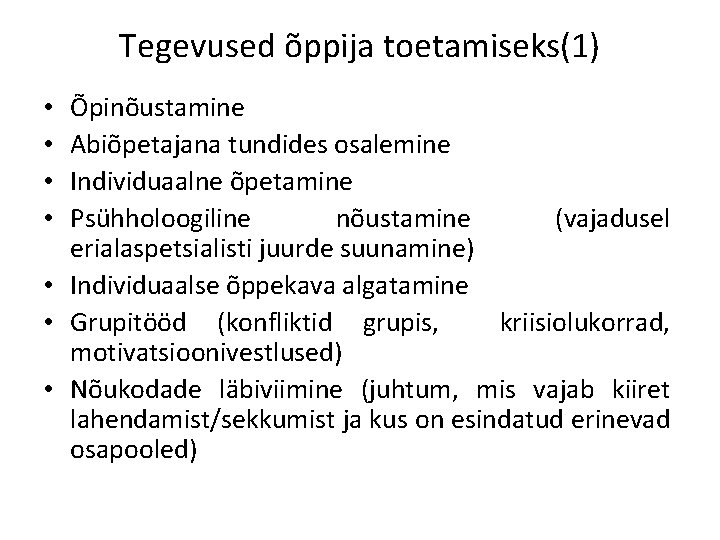 Tegevused õppija toetamiseks(1)

• Õpinõustamine
• Abiõpetajana tundides osalemine
• Individuaalne õpetamine
• Psühholoogiline nõustamine (vajadusel erialaspetsialisti juurde suunamine)
• Individuaalse õppekava algatamine
• Grupitööd (konfliktid grupis, kriisiolukorrad, motivatsioonivestlused)
• Nõukodade läbiviimine (juhtum, mis vajab kiiret lahendamist/sekkumist ja kus on esindatud erinevad osapooled)